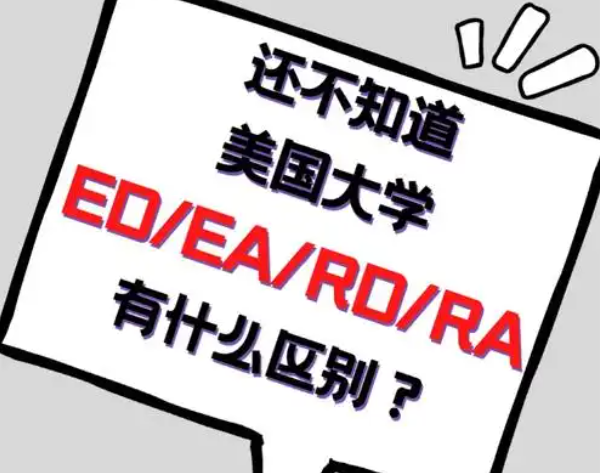 还不知道
美国大学
ED/EA/RD/RA
有什么区别？